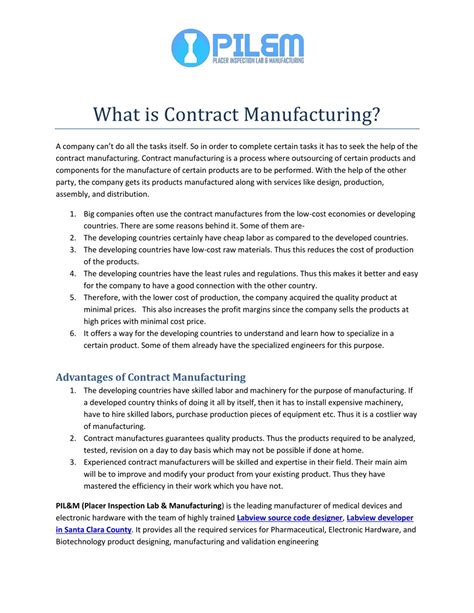 PIL&M
PLACER INSPECTION LAB & MANUFACTURING

What is Contract Manufacturing?

A company can't do all the tasks itself. So in order to complete certain tasks it has to seek the help of the contract manufacturing. Contract manufacturing is a process where outsourcing of certain products and components for the manufacture of certain products are to be performed. With the help of the other party, the company gets its products manufactured along with services like design, production, assembly, and distribution.

1. Big companies often use the contract manufactures from the low-cost economies or developing countries. There are some reasons behind it. Some of them are-
2. The developing countries certainly have cheap labor as compared to the developed countries.
3. The developing countries have low-cost raw materials. Thus this reduces the cost of production of the products.
4. The developing countries have the least rules and regulations. Thus this makes it better and easy for the company to have a good connection with the other country.
5. Therefore, with the lower cost of production, the company acquired the quality product at minimal prices. This also increases the profit margins since the company sells the products at high prices with minimal cost price.
6. It offers a way for the developing countries to understand and learn how to specialize in a certain product. Some of them already have the specialized engineers for this purpose.

Advantages of Contract Manufacturing
1. The developing countries have skilled labor and machinery for the purpose of manufacturing. If a developed country thinks of doing it all by itself, then it has to install expensive machinery, have to hire skilled labors, purchase production pieces of equipment etc. Thus it is a costlier way of manufacturing.
2. Contract manufactures guarantees quality products. Thus the products required to be analyzed, tested, revision on a day to day basis which may not be possible if done at home.
3. Experienced contract manufacturers will be skilled and expertise in their field. Their main aim will be to improve and modify your product from your existing product. Thus they have mastered the efficiency in their work which you have not.

PIL&M (Placer Inspection Lab & Manufacturing) is the leading manufacturer of medical devices and electronic hardware with the team of highly trained Labview source code designer, Labview developer in Santa Clara County. It provides all the required services for Pharmaceutical, Electronic Hardware, and Biotechnology product designing, manufacturing and validation engineering